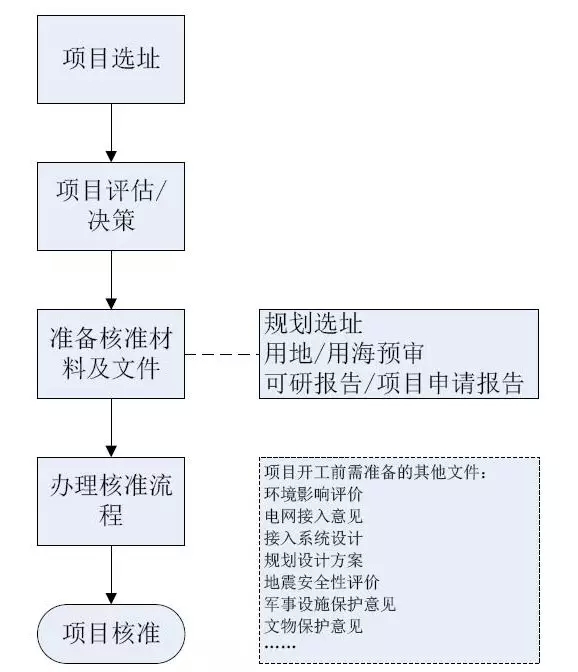 项目选址

项目评估/决策

准备核准材料及文件

规划选址
用地/用海预审
可研报告/项目申请报告

办理核准流程

项目开工前需准备的其他文件：
环境影响评价
电网接入意见
接入系统设计
规划设计方案
地震安全性评价
军事设施保护意见
文物保护意见
……

项目核准